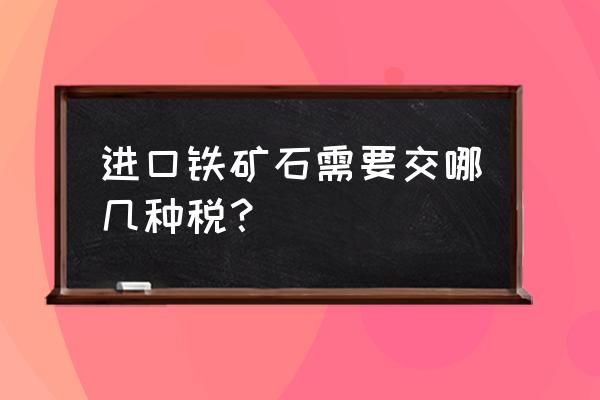 进口铁矿石需要交哪几种税？